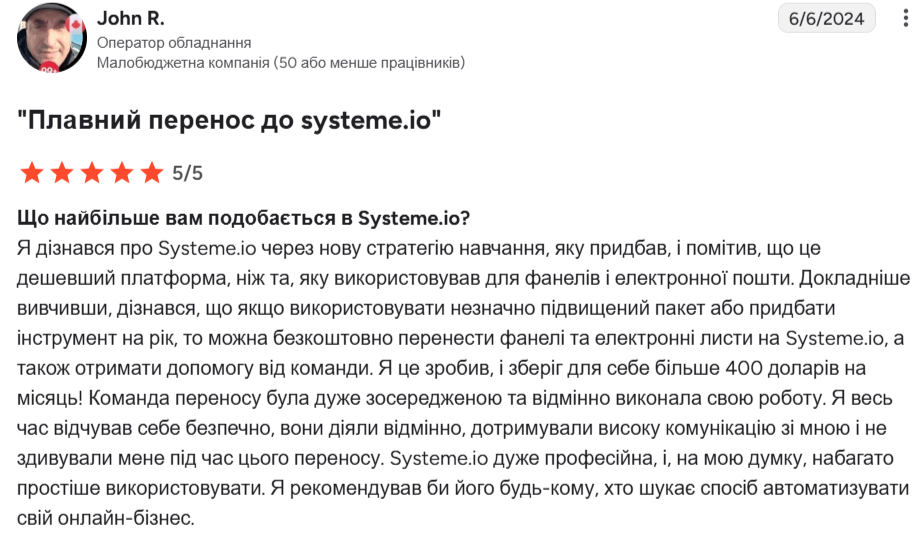 John R.
Оператор обладнання
Малобюджетна компанія (50 або менше працівників)

6/6/2024

"Плавний перенос до systeme.io"

5/5

Що найбільше вам подобається в Systeme.io?
Я дізнався про Systeme.io через нову стратегію навчання, яку придбав, і помітив, що це дешевший платформа, ніж та, яку використовував для фанелів і електронної пошти. Докладніше вивчивши, дізнався, що якщо використовувати незначно підвищений пакет або придбати інструмент на рік, то можна безкоштовно перенести фанелі та електронні листи на Systeme.io, а також отримати допомогу від команди. Я це зробив, і зберіг для себе більше 400 доларів на місяць! Команда переносу була дуже зосередженою та відмінно виконала свою роботу. Я весь час відчував себе безпечно, вони діяли відмінно, дотримували високу комунікацію зі мною і не здивували мене під час цього переносу. Systeme.io дуже професійна, і, на мою думку, набагато простіше використовувати. Я рекомендував би його будь-кому, хто шукає спосіб автоматизувати свій онлайн-бізнес.